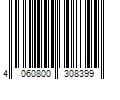 4 060800 308399